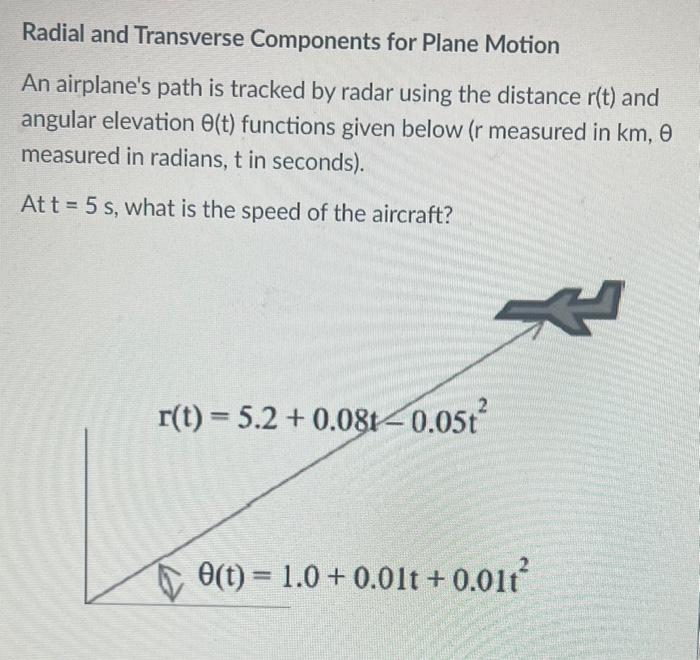 Radial and Transverse Components for Plane Motion

An airplane's path is tracked by radar using the distance r(t) and angular elevation θ(t) functions given below (r measured in km, θ measured in radians, t in seconds).

At t = 5 s, what is the speed of the aircraft?

$r(t) = 5.2 + 0.08t - 0.05t^2$

$\theta(t) = 1.0 + 0.01t + 0.01t^2$